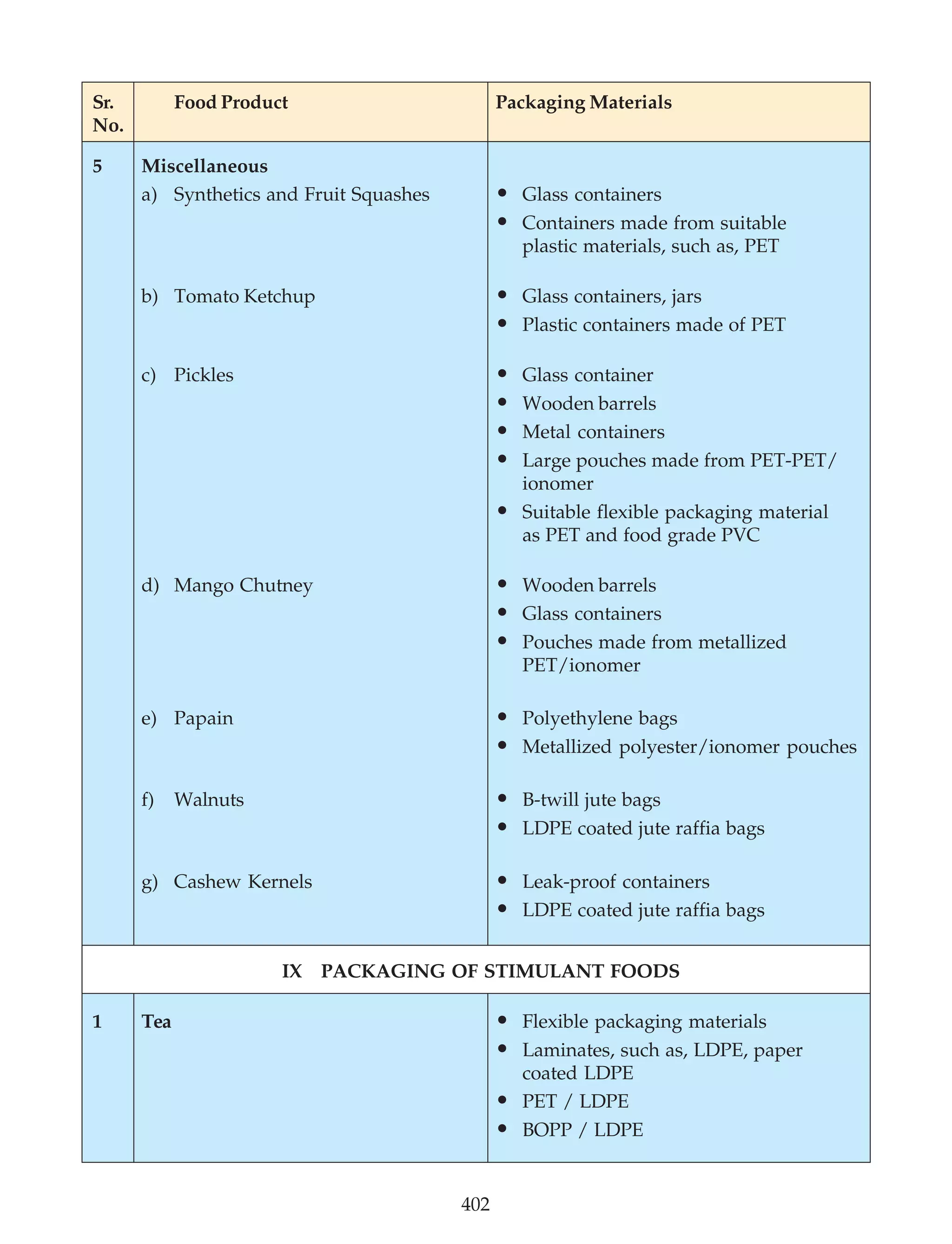 | Sr. No. | Food Product | Packaging Materials |
|---|---|---|
| 5 | Miscellaneous | |
| | a) Synthetics and Fruit Squashes | • Glass containers • Containers made from suitable plastic materials, such as, PET |
| | b) Tomato Ketchup | • Glass containers, jars • Plastic containers made of PET |
| | c) Pickles | • Glass container • Wooden barrels • Metal containers • Large pouches made from PET-PET/ ionomer • Suitable flexible packaging material as PET and food grade PVC |
| | d) Mango Chutney | • Wooden barrels • Glass containers • Pouches made from metallized PET/ionomer |
| | e) Papain | • Polyethylene bags • Metallized polyester/ionomer pouches |
| | f) Walnuts | • B-twill jute bags • LDPE coated jute raffia bags |
| | g) Cashew Kernels | • Leak-proof containers • LDPE coated jute raffia bags |
| IX PACKAGING OF STIMULANT FOODS | | |
| 1 | Tea | • Flexible packaging materials • Laminates, such as, LDPE, paper coated LDPE • PET / LDPE • BOPP / LDPE |

402